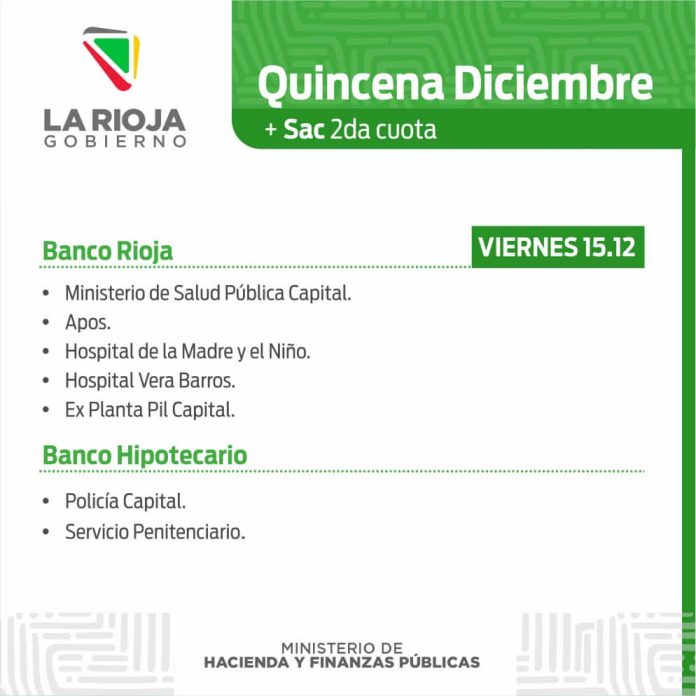 LA RIOJA
GOBIERNO

Quincena Diciembre
+ Sac 2da cuota

Banco Rioja

VIERNES 15.12

• Ministerio de Salud Pública Capital.
• Apos.
• Hospital de la Madre y el Niño.
• Hospital Vera Barros.
• Ex Planta Pil Capital.

Banco Hipotecario

• Policía Capital.
• Servicio Penitenciario.

MINISTERIO DE
HACIENDA Y FINANZAS PÚBLICAS